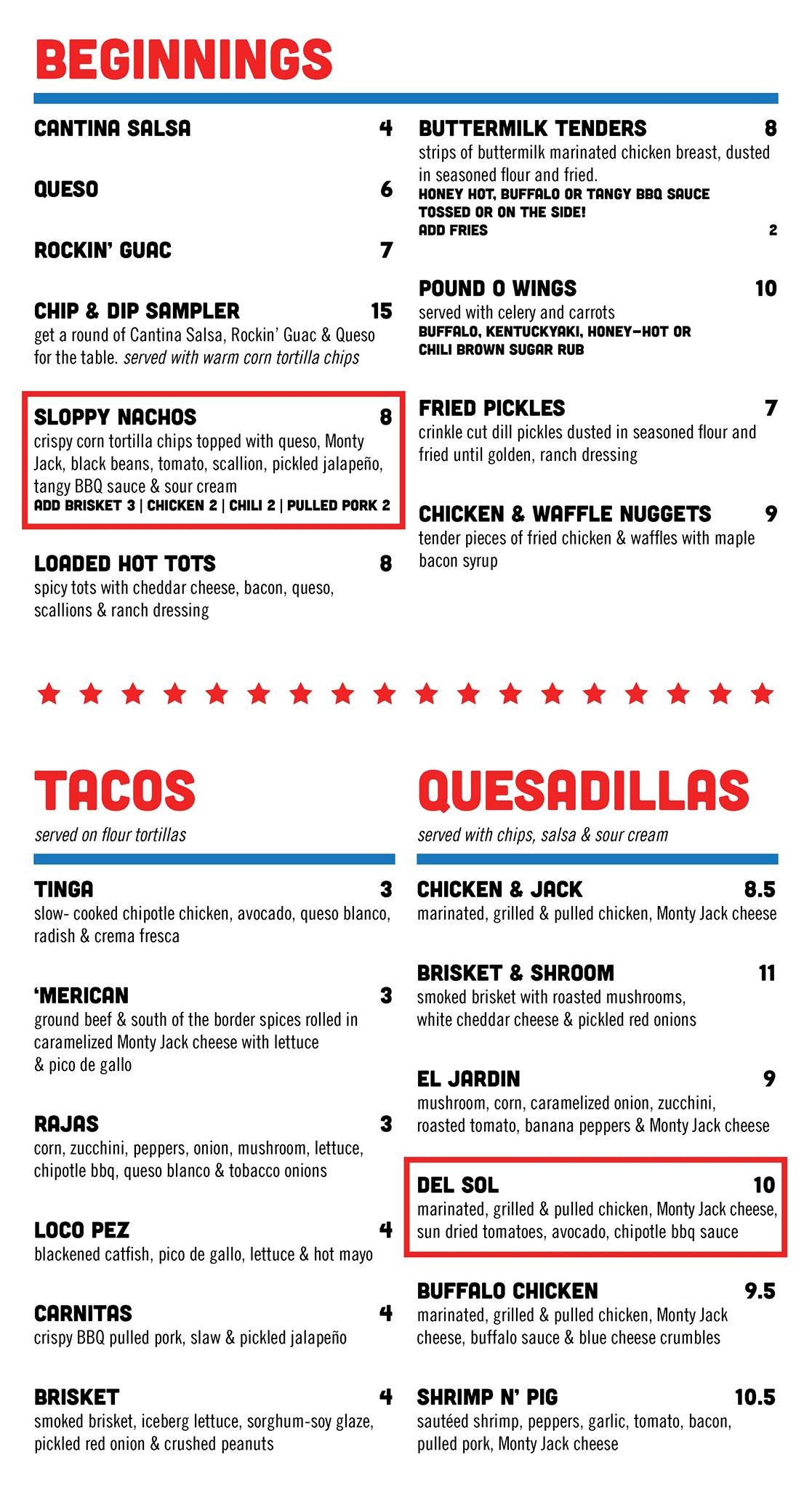 BEGINNINGS

CANTINA SALSA 4

QUESO 6

ROCKIN' GUAC 7

CHIP & DIP SAMPLER 15
get a round of Cantina Salsa, Rockin' Guac & Queso for the table. served with warm corn tortilla chips

SLOPPY NACHOS 8
crispy corn tortilla chips topped with queso, Monty Jack, black beans, tomato, scallion, pickled jalapeño, tangy BBQ sauce & sour cream
ADD BRISKET 3 | CHICKEN 2 | CHILI 2 | PULLED PORK 2

LOADED HOT TOTS 8
spicy tots with cheddar cheese, bacon, queso, scallions & ranch dressing

BUTTERMILK TENDERS 8
strips of buttermilk marinated chicken breast, dusted in seasoned flour and fried.
HONEY HOT, BUFFALO OR TANGY BBQ SAUCE TOSSED OR ON THE SIDE!
ADD FRIES 2

POUND O WINGS 10
served with celery and carrots
BUFFALO, KENTUCKYAKI, HONEY-HOT OR CHILI BROWN SUGAR RUB

FRIED PICKLES 7
crinkle cut dill pickles dusted in seasoned flour and fried until golden, ranch dressing

CHICKEN & WAFFLE NUGGETS 9
tender pieces of fried chicken & waffles with maple bacon syrup

TACOS
served on flour tortillas

TINGA 3
slow- cooked chipotle chicken, avocado, queso blanco, radish & crema fresca

'MERICAN 3
ground beef & south of the border spices rolled in caramelized Monty Jack cheese with lettuce & pico de gallo

RAJAS 3
corn, zucchini, peppers, onion, mushroom, lettuce, chipotle bbq, queso blanco & tobacco onions

LOCO PEZ 4
blackened catfish, pico de gallo, lettuce & hot mayo

CARNITAS 4
crispy BBQ pulled pork, slaw & pickled jalapeño

BRISKET 4
smoked brisket, iceberg lettuce, sorghum-soy glaze, pickled red onion & crushed peanuts

QUESADILLAS
served with chips, salsa & sour cream

CHICKEN & JACK 8.5
marinated, grilled & pulled chicken, Monty Jack cheese

BRISKET & SHROOM 11
smoked brisket with roasted mushrooms, white cheddar cheese & pickled red onions

EL JARDIN 9
mushroom, corn, caramelized onion, zucchini, roasted tomato, banana peppers & Monty Jack cheese

DEL SOL 10
marinated, grilled & pulled chicken, Monty Jack cheese, sun dried tomatoes, avocado, chipotle bbq sauce

BUFFALO CHICKEN 9.5
marinated, grilled & pulled chicken, Monty Jack cheese, buffalo sauce & blue cheese crumbles

SHRIMP N' PIG 10.5
sautéed shrimp, peppers, garlic, tomato, bacon, pulled pork, Monty Jack cheese